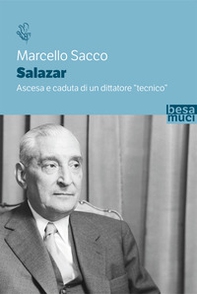 Marcello Sacco
Salazar
Ascesa e caduta di un dittatore "tecnico"

besa
muci